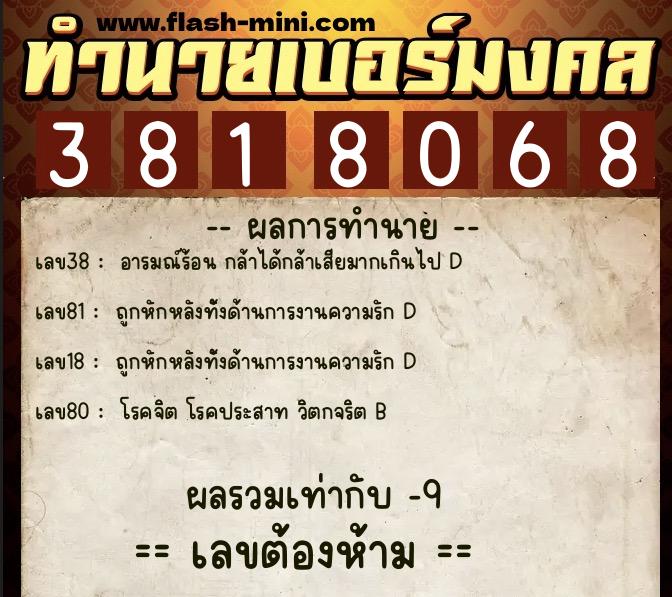 www.flash-mini.com
ทำนายเบอร์มงคล

3 8 1 8 0 6 8

-- ผลการทำนาย --

เลข38 : อารมณ์ร้อน กล้าได้กล้าเสียมากเกินไป D

เลข81 : ถูกหักหลังทั้งด้านการงานความรัก D

เลข18 : ถูกหักหลังทั้งด้านการงานความรัก D

เลข80 : โรคจิต โรคประสาท วิตกจริต B

ผลรวมเท่ากับ -9

== เลขต้องห้าม ==